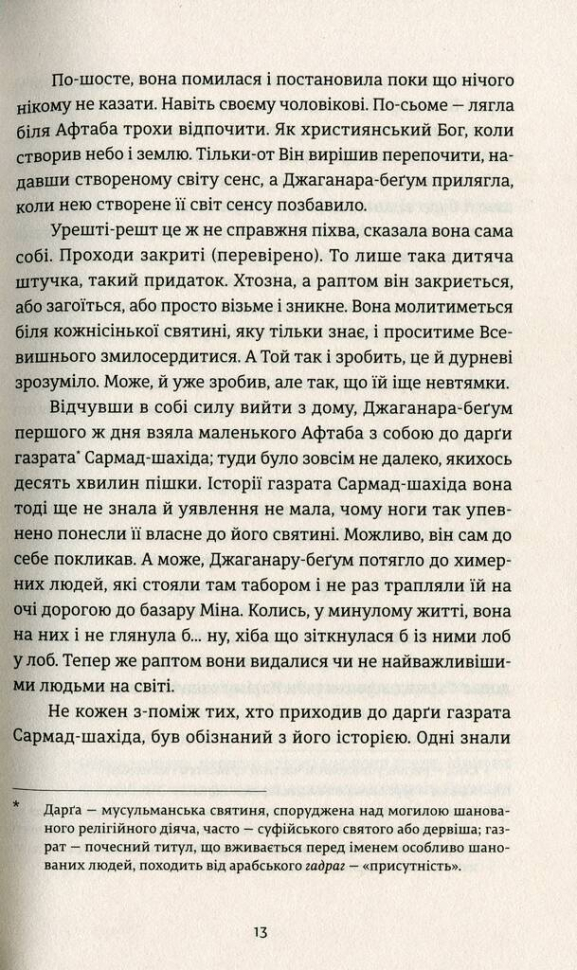 По-шосте, вона помилася і постановила поки що нічого нікому не казати. Навіть своєму чоловікові. По-сьоме — лягла біля Афтаба трохи відпочити. Як християнський Бог, коли створив небо і землю. Тільки-от Він вирішив перепочити, надавши створеному світу сенс, а Джаганара-беґум прилягла, коли нею створене її світ сенсу позбавило.

Урешті-решт це ж не справжня піхва, сказала вона сама собі. Проходи закриті (перевірено). То лише така дитяча штучка, такий придаток. Хтозна, а раптом він закриється, або загоїться, або просто візьме і зникне. Вона молитиметься біля кожнісінької святині, яку тільки знає, і проситиме Всевишнього змилосердитися. А Той так і зробить, це й дурневі зрозуміло. Може, й уже зробив, але так, що їй іще невтямки.

Відчувши в собі силу вийти з дому, Джаганара-беґум першого ж дня взяла маленького Афтаба з собою до дарґи газрата* Сармад-шахіда; туди було зовсім не далеко, якихось десять хвилин пішки. Історії газрата Сармад-шахіда вона тоді ще не знала й уявлення не мала, чому ноги так упевнено понесли її власне до його святині. Можливо, він сам до себе покликав. А може, Джаганару-беґум потягло до химерних людей, які стояли там табором і не раз трапляли їй на очі дорогою до базару Міна. Колись, у минулому житті, вона на них і не глянула б... ну, хіба що зіткнулася б із ними лоб у лоб. Тепер же раптом вони видалися чи не найважливішими людьми на світі.

Не кожен з-поміж тих, хто приходив до дарґи газрата Сармад-шахіда, був обізнаний з його історією. Одні знали

* Дарґа — мусульманська святиня, споруджена над могилою шанованого релігійного діяча, часто — суфійського святого або дервіша; газрат — почесний титул, що вживається перед іменем особливо шанованих людей, походить від арабського гадраг — «присутність».

13